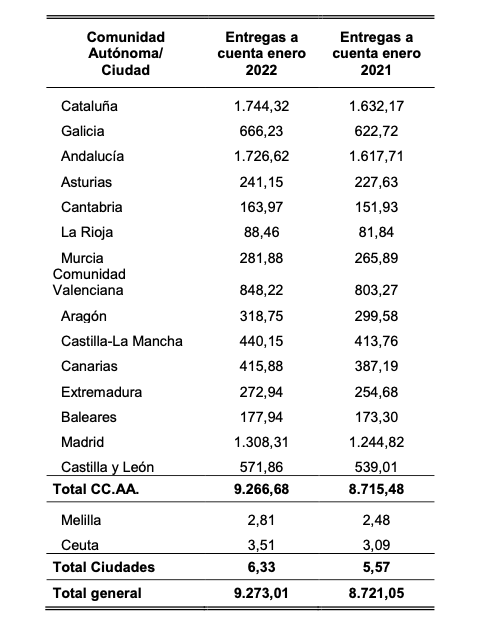 | Comunidad Autónoma/ Ciudad | Entregas a cuenta enero 2022 | Entregas a cuenta enero 2021 |
|---|---|---|
| Cataluña | 1.744,32 | 1.632,17 |
| Galicia | 666,23 | 622,72 |
| Andalucía | 1.726,62 | 1.617,71 |
| Asturias | 241,15 | 227,63 |
| Cantabria | 163,97 | 151,93 |
| La Rioja | 88,46 | 81,84 |
| Murcia | 281,88 | 265,89 |
| Comunidad Valenciana | 848,22 | 803,27 |
| Aragón | 318,75 | 299,58 |
| Castilla-La Mancha | 440,15 | 413,76 |
| Canarias | 415,88 | 387,19 |
| Extremadura | 272,94 | 254,68 |
| Baleares | 177,94 | 173,30 |
| Madrid | 1.308,31 | 1.244,82 |
| Castilla y León | 571,86 | 539,01 |
| **Total CC.AA.** | **9.266,68** | **8.715,48** |
| Melilla | 2,81 | 2,48 |
| Ceuta | 3,51 | 3,09 |
| **Total Ciudades** | **6,33** | **5,57** |
| **Total general** | **9.273,01** | **8.721,05** |